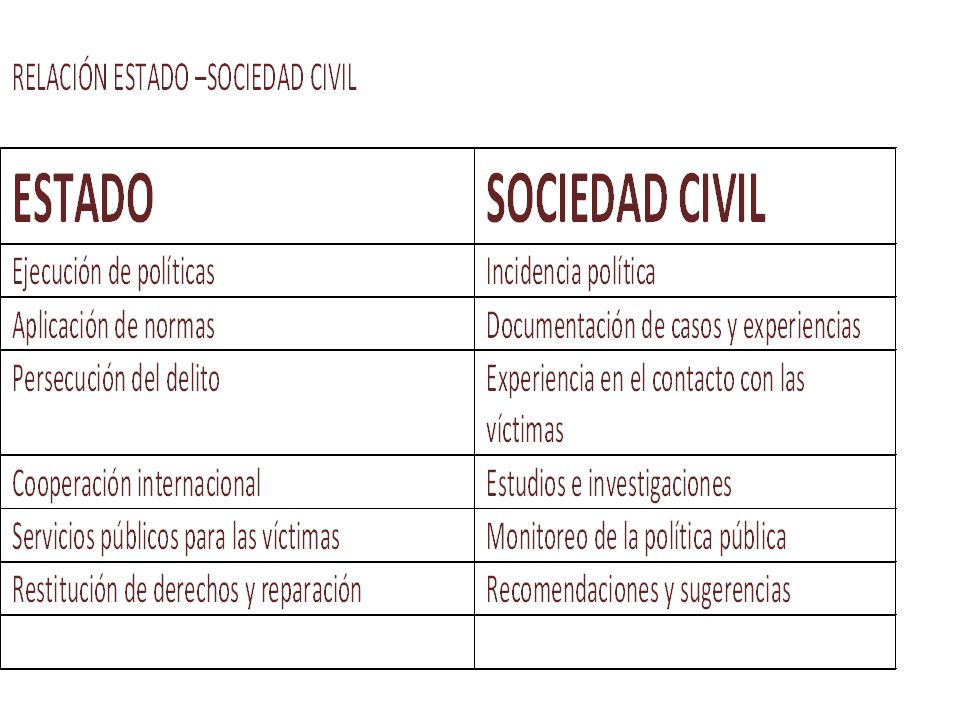 RELACIÓN ESTADO –SOCIEDAD CIVIL

| ESTADO | SOCIEDAD CIVIL |
|---|---|
| Ejecución de políticas | Incidencia política |
| Aplicación de normas | Documentación de casos y experiencias |
| Persecución del delito | Experiencia en el contacto con las víctimas |
| Cooperación internacional | Estudios e investigaciones |
| Servicios públicos para las víctimas | Monitoreo de la política pública |
| Restitución de derechos y reparación | Recomendaciones y sugerencias |
| | |